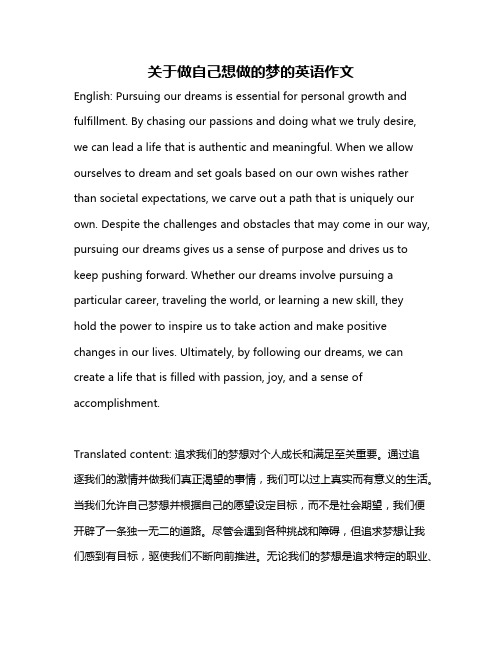 关于做自己想做的梦的英语作文

English: Pursuing our dreams is essential for personal growth and fulfillment. By chasing our passions and doing what we truly desire, we can lead a life that is authentic and meaningful. When we allow ourselves to dream and set goals based on our own wishes rather than societal expectations, we carve out a path that is uniquely our own. Despite the challenges and obstacles that may come in our way, pursuing our dreams gives us a sense of purpose and drives us to keep pushing forward. Whether our dreams involve pursuing a particular career, traveling the world, or learning a new skill, they hold the power to inspire us to take action and make positive changes in our lives. Ultimately, by following our dreams, we can create a life that is filled with passion, joy, and a sense of accomplishment.

Translated content: 追求我们的梦想对个人成长和满足至关重要。通过追逐我们的激情并做我们真正渴望的事情，我们可以过上真实而有意义的生活。当我们允许自己梦想并根据自己的愿望设定目标，而不是社会期望，我们便开辟了一条独一无二的道路。尽管会遇到各种挑战和障碍，但追求梦想让我们感到有目标，驱使我们不断向前推进。无论我们的梦想是追求特定的职业、